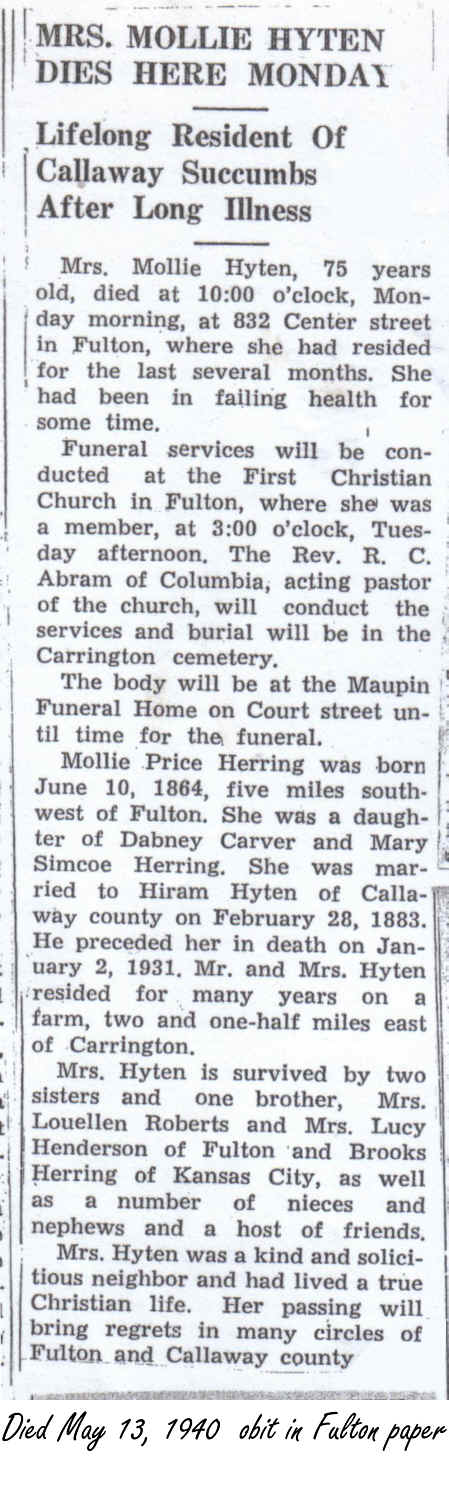 MRS. MOLLIE HYTEN DIES HERE MONDAY

Lifelong Resident Of Callaway Succumbs After Long Illness

Mrs. Mollie Hyten, 75 years old, died at 10:00 o'clock, Monday morning, at 832 Center street in Fulton, where she had resided for the last several months. She had been in failing health for some time.

Funeral services will be conducted at the First Christian Church in Fulton, where she was a member, at 3:00 o'clock, Tuesday afternoon. The Rev. R. C. Abram of Columbia, acting pastor of the church, will conduct the services and burial will be in the Carrington cemetery.

The body will be at the Maupin Funeral Home on Court street until time for the funeral.

Mollie Price Herring was born June 10, 1864, five miles southwest of Fulton. She was a daughter of Dabney Carver and Mary Simcoe Herring. She was married to Hiram Hyten of Callaway county on February 28, 1883. He preceded her in death on January 2, 1931. Mr. and Mrs. Hyten resided for many years on a farm, two and one-half miles east of Carrington.

Mrs. Hyten is survived by two sisters and one brother, Mrs. Louellen Roberts and Mrs. Lucy Henderson of Fulton and Brooks Herring of Kansas City, as well as a number of nieces and nephews and a host of friends.

Mrs. Hyten was a kind and solicitious neighbor and had lived a true Christian life. Her passing will bring regrets in many circles of Fulton and Callaway county

Died May 13, 1940 obit in Fulton paper